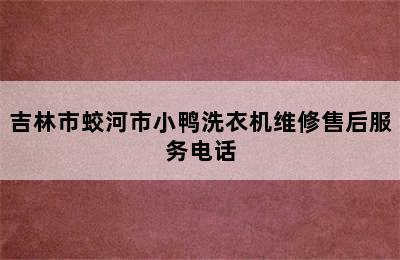 吉林市蛟河市小鸭洗衣机维修售后服务电话